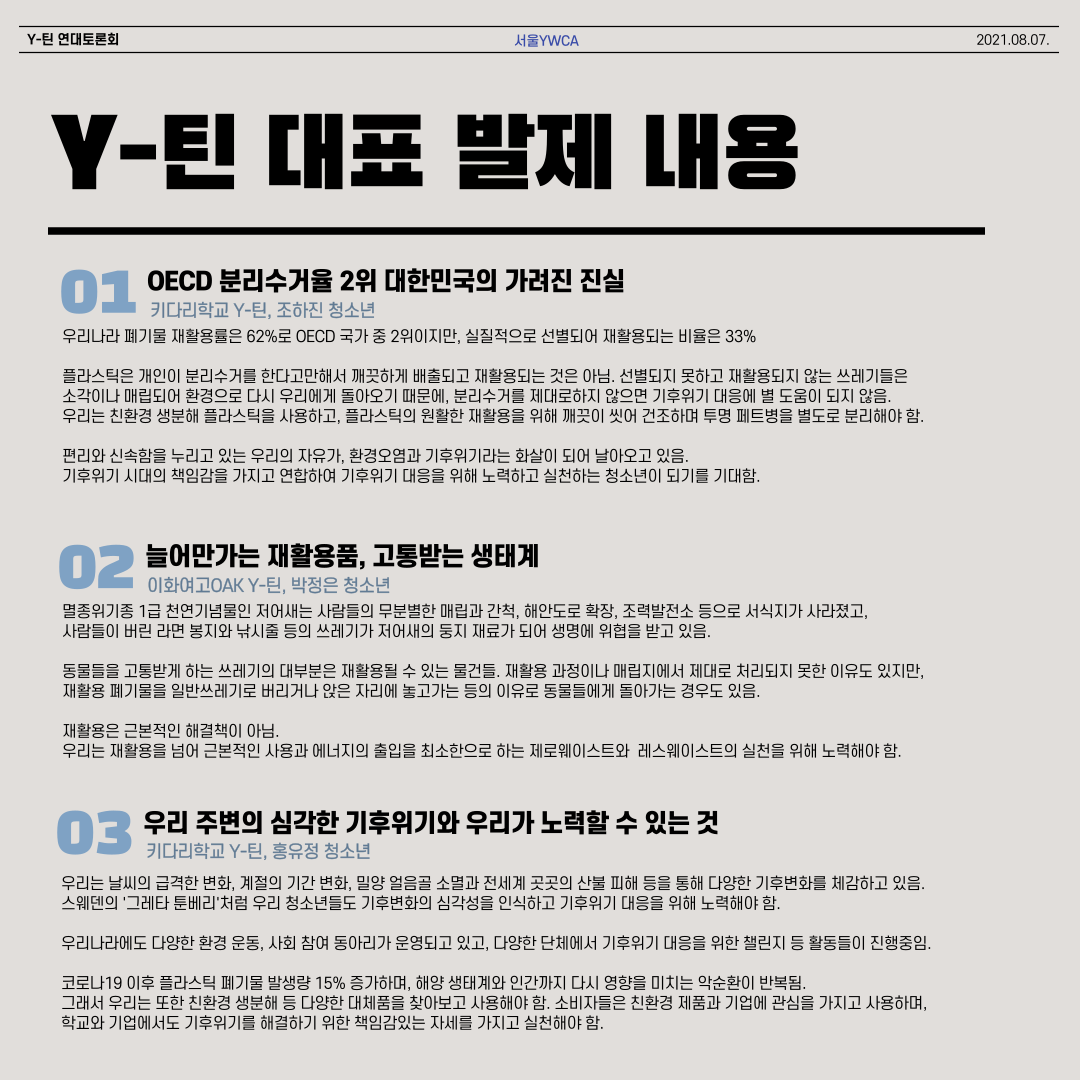 Y-틴 연대토론회
서울YWCA
2021.08.07.

Y-틴 대표 발제 내용

01 OECD 분리수거율 2위 대한민국의 가려진 진실
키다리학교 Y-틴, 조하진 청소년
우리나라 폐기물 재활용률은 62%로 OECD 국가 중 2위이지만, 실질적으로 선별되어 재활용되는 비율은 33%

플라스틱은 개인이 분리수거를 한다고만해서 깨끗하게 배출되고 재활용되는 것은 아님. 선별되지 못하고 재활용되지 않는 쓰레기들은 소각이나 매립되어 환경으로 다시 우리에게 돌아오기 때문에, 분리수거를 제대로하지 않으면 기후위기 대응에 별 도움이 되지 않음.
우리는 친환경 생분해 플라스틱을 사용하고, 플라스틱의 원활한 재활용을 위해 깨끗이 씻어 건조하며 투명 페트병을 별도로 분리해야 함.

편리와 신속함을 누리고 있는 우리의 자유가, 환경오염과 기후위기라는 화살이 되어 날아오고 있음.
기후위기 시대의 책임감을 가지고 연합하여 기후위기 대응을 위해 노력하고 실천하는 청소년이 되기를 기대함.

02 늘어만가는 재활용품, 고통받는 생태계
이화여고OAK Y-틴, 박정은 청소년
멸종위기종 1급 천연기념물인 저어새는 사람들의 무분별한 매립과 간척, 해안도로 확장, 조력발전소 등으로 서식지가 사라졌고, 사람들이 버린 라면 봉지와 낚시줄 등의 쓰레기가 저어새의 둥지 재료가 되어 생명에 위협을 받고 있음.

동물들을 고통받게 하는 쓰레기의 대부분은 재활용될 수 있는 물건들. 재활용 과정이나 매립지에서 제대로 처리되지 못한 이유도 있지만, 재활용 폐기물을 일반쓰레기로 버리거나 앉은 자리에 놓고가는 등의 이유로 동물들에게 돌아가는 경우도 있음.

재활용은 근본적인 해결책이 아님.
우리는 재활용을 넘어 근본적인 사용과 에너지의 출입을 최소한으로 하는 제로웨이스트와 레스웨이스트의 실천을 위해 노력해야 함.

03 우리 주변의 심각한 기후위기와 우리가 노력할 수 있는 것
키다리학교 Y-틴, 홍유정 청소년
우리는 날씨의 급격한 변화, 계절의 기간 변화, 밀양 얼음골 소멸과 전세계 곳곳의 산불 피해 등을 통해 다양한 기후변화를 체감하고 있음.
스웨덴의 '그레타 툰베리'처럼 우리 청소년들도 기후변화의 심각성을 인식하고 기후위기 대응을 위해 노력해야 함.

우리나라에도 다양한 환경 운동, 사회 참여 동아리가 운영되고 있고, 다양한 단체에서 기후위기 대응을 위한 챌린지 등 활동들이 진행중임.

코로나19 이후 플라스틱 폐기물 발생량 15% 증가하며, 해양 생태계와 인간까지 다시 영향을 미치는 악순환이 반복됨.
그래서 우리는 또한 친환경 생분해 등 다양한 대체품을 찾아보고 사용해야 함. 소비자들은 친환경 제품과 기업에 관심을 가지고 사용하며, 학교와 기업에서도 기후위기를 해결하기 위한 책임감있는 자세를 가지고 실천해야 함.